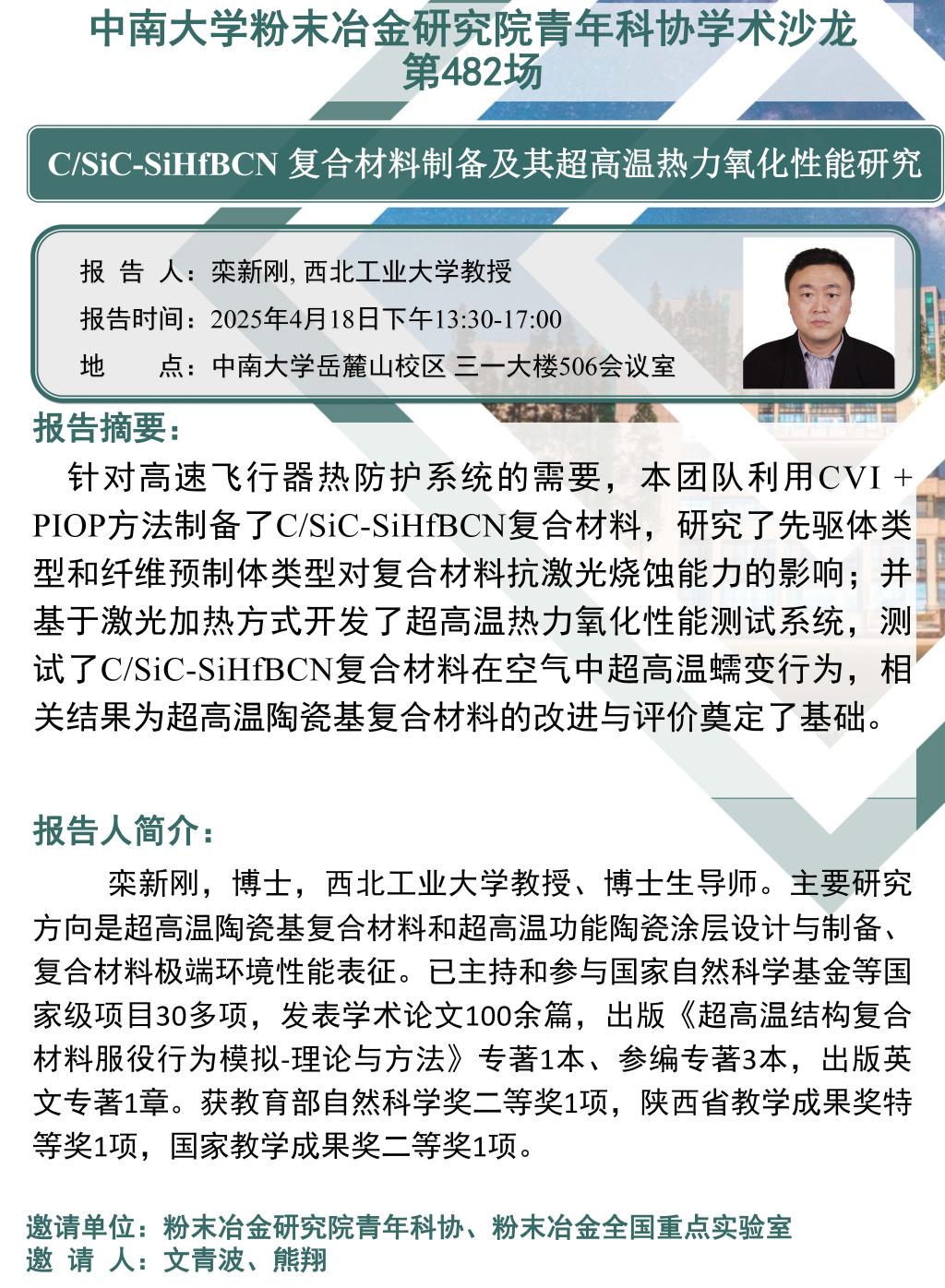 中南大学粉末冶金研究院青年科协学术沙龙
第482场

C/SiC-SiHfBCN 复合材料制备及其超高温热力氧化性能研究

报 告 人：栾新刚, 西北工业大学教授
报告时间：2025年4月18日下午13:30-17:00
地　　点：中南大学岳麓山校区 三一大楼506会议室

报告摘要：

针对高速飞行器热防护系统的需要，本团队利用CVI + PIOP方法制备了C/SiC-SiHfBCN复合材料，研究了先驱体类型和纤维预制体类型对复合材料抗激光烧蚀能力的影响；并基于激光加热方式开发了超高温热力氧化性能测试系统，测试了C/SiC-SiHfBCN复合材料在空气中超高温蠕变行为，相关结果为超高温陶瓷基复合材料的改进与评价奠定了基础。

报告人简介：

栾新刚，博士，西北工业大学教授、博士生导师。主要研究方向是超高温陶瓷基复合材料和超高温功能陶瓷涂层设计与制备、复合材料极端环境性能表征。已主持和参与国家自然科学基金等国家级项目30多项，发表学术论文100余篇，出版《超高温结构复合材料服役行为模拟-理论与方法》专著1本、参编专著3本，出版英文专著1章。获教育部自然科学奖二等奖1项，陕西省教学成果奖特等奖1项，国家教学成果奖二等奖1项。

邀请单位：粉末冶金研究院青年科协、粉末冶金全国重点实验室
邀 请 人：文青波、熊翔